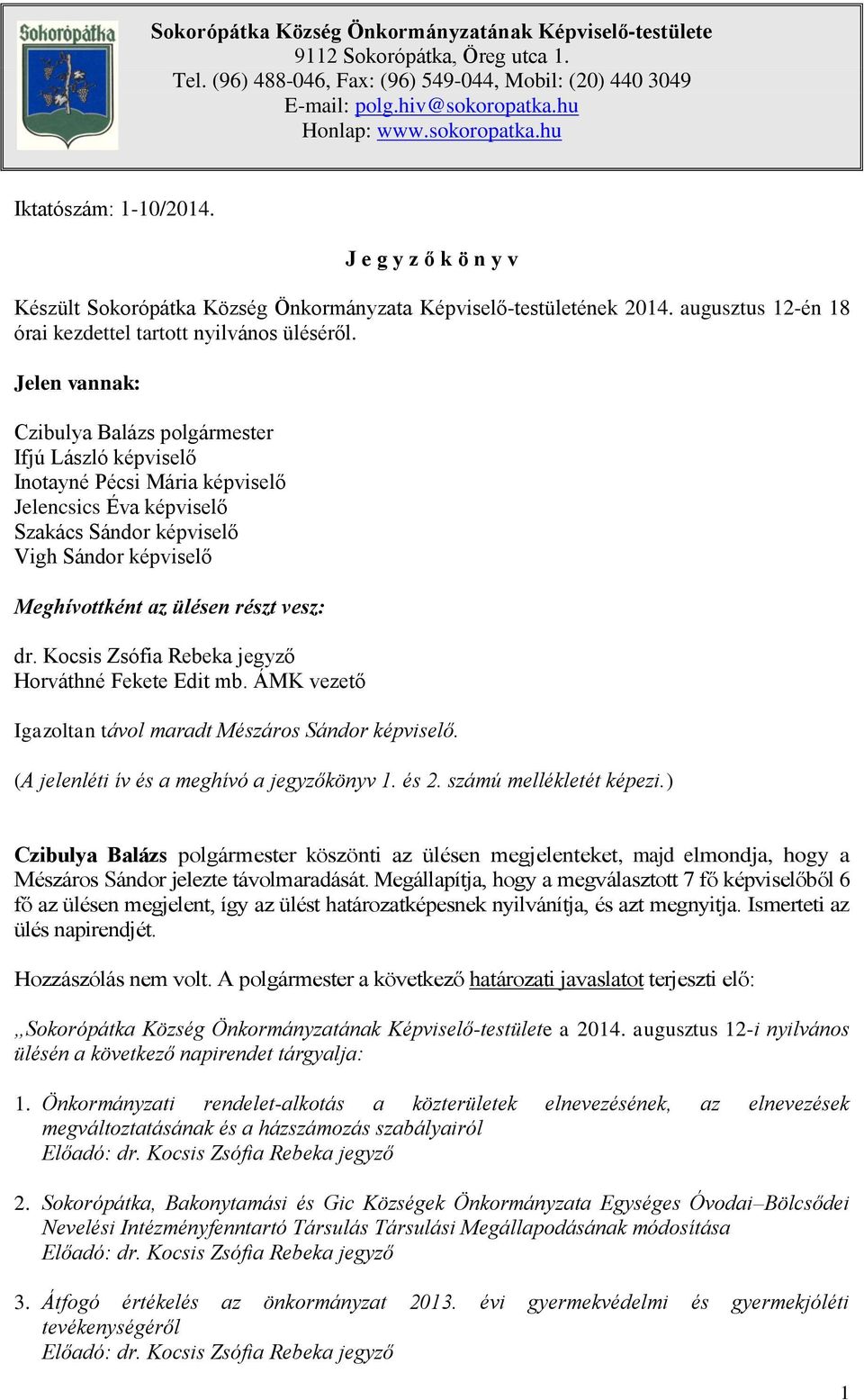 Sokorópátka

Sokorópátka Község Önkormányzatának Képviselő-testülete
9112 Sokorópátka, Öreg utca 1.
Tel. (96) 488-046, Fax: (96) 549-044, Mobil: (20) 440 3049
E-mail: polg.hiv@sokoropatka.hu
Honlap: www.sokoropatka.hu

Iktatószám: 1-10/2014.

J e g y z ő k ö n y v

Készült Sokorópátka Község Önkormányzata Képviselő-testületének 2014. augusztus 12-én 18 órai kezdettel tartott nyilvános üléséről.

Jelen vannak:

Czibulya Balázs polgármester
Ifjú László képviselő
Inotayné Pécsi Mária képviselő
Jelencsics Éva képviselő
Szakács Sándor képviselő
Vigh Sándor képviselő

Meghívottként az ülésen részt vesz:

dr. Kocsis Zsófia Rebeka jegyző
Horváthné Fekete Edit mb. ÁMK vezető

Igazoltan távol maradt Mészáros Sándor képviselő.

(A jelenléti ív és a meghívó a jegyzőkönyv 1. és 2. számú mellékletét képezi.)

Czibulya Balázs polgármester köszönti az ülésen megjelenteket, majd elmondja, hogy a Mészáros Sándor jelezte távolmaradását. Megállapítja, hogy a megválasztott 7 fő képviselőből 6 fő az ülésen megjelent, így az ülést határozatképesnek nyilvánítja, és azt megnyitja. Ismerteti az ülés napirendjét.

Hozzászólás nem volt. A polgármester a következő határozati javaslatot terjeszti elő:

„Sokorópátka Község Önkormányzatának Képviselő-testülete a 2014. augusztus 12-i nyilvános ülésén a következő napirendet tárgyalja:

1. Önkormányzati rendelet-alkotás a közterületek elnevezésének, az elnevezések megváltoztatásának és a házszámozás szabályairól
Előadó: dr. Kocsis Zsófia Rebeka jegyző

2. Sokorópátka, Bakonytamási és Gic Községek Önkormányzata Egységes Óvodai–Bölcsődei Nevelési Intézményfenntartó Társulás Társulási Megállapodásának módosítása
Előadó: dr. Kocsis Zsófia Rebeka jegyző

3. Átfogó értékelés az önkormányzat 2013. évi gyermekvédelmi és gyermekjóléti tevékenységéről
Előadó: dr. Kocsis Zsófia Rebeka jegyző

1